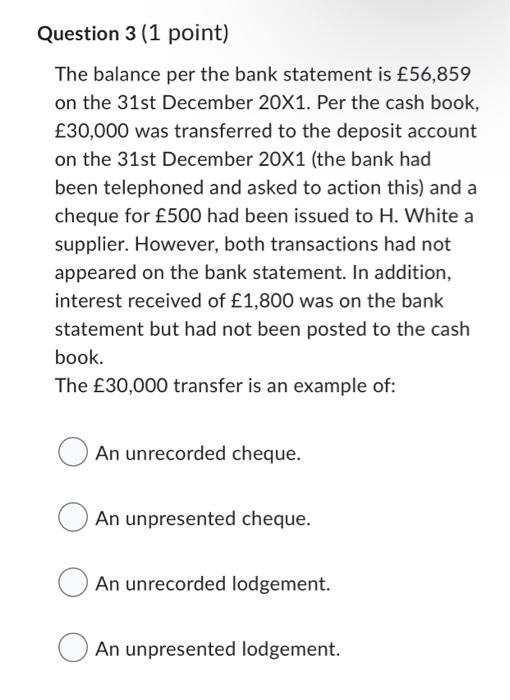 Question 3 (1 point)

The balance per the bank statement is £56,859 on the 31st December 20X1. Per the cash book, £30,000 was transferred to the deposit account on the 31st December 20X1 (the bank had been telephoned and asked to action this) and a cheque for £500 had been issued to H. White a supplier. However, both transactions had not appeared on the bank statement. In addition, interest received of £1,800 was on the bank statement but had not been posted to the cash book.
The £30,000 transfer is an example of:

An unrecorded cheque.

An unpresented cheque.

An unrecorded lodgement.

An unpresented lodgement.